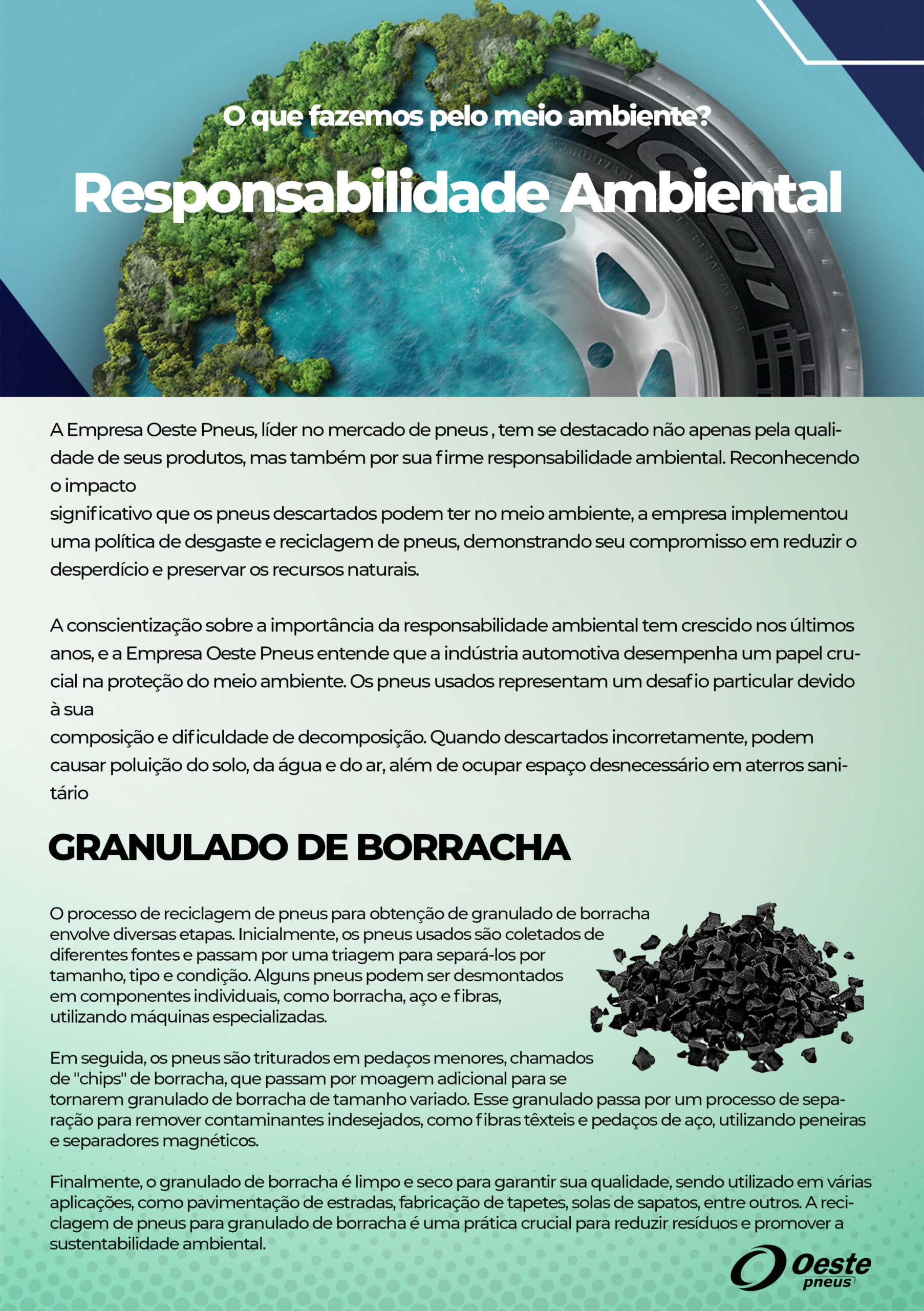 O que fazemos pelo meio ambiente?

Responsabilidade Ambiental

A Empresa Oeste Pneus, líder no mercado de pneus , tem se destacado não apenas pela qualidade de seus produtos, mas também por sua firme responsabilidade ambiental. Reconhecendo o impacto
significativo que os pneus descartados podem ter no meio ambiente, a empresa implementou uma política de desgaste e reciclagem de pneus, demonstrando seu compromisso em reduzir o desperdício e preservar os recursos naturais.

A conscientização sobre a importância da responsabilidade ambiental tem crescido nos últimos anos, e a Empresa Oeste Pneus entende que a indústria automotiva desempenha um papel crucial na proteção do meio ambiente. Os pneus usados representam um desafio particular devido à sua
composição e dificuldade de decomposição. Quando descartados incorretamente, podem causar poluição do solo, da água e do ar, além de ocupar espaço desnecessário em aterros sanitário

GRANULADO DE BORRACHA

O processo de reciclagem de pneus para obtenção de granulado de borracha envolve diversas etapas. Inicialmente, os pneus usados são coletados de diferentes fontes e passam por uma triagem para separá-los por tamanho, tipo e condição. Alguns pneus podem ser desmontados em componentes individuais, como borracha, aço e fibras, utilizando máquinas especializadas.

Em seguida, os pneus são triturados em pedaços menores, chamados de "chips" de borracha, que passam por moagem adicional para se tornarem granulado de borracha de tamanho variado. Esse granulado passa por um processo de separação para remover contaminantes indesejados, como fibras têxteis e pedaços de aço, utilizando peneiras e separadores magnéticos.

Finalmente, o granulado de borracha é limpo e seco para garantir sua qualidade, sendo utilizado em várias aplicações, como pavimentação de estradas, fabricação de tapetes, solas de sapatos, entre outros. A reciclagem de pneus para granulado de borracha é uma prática crucial para reduzir resíduos e promover a sustentabilidade ambiental.

Oeste pneus